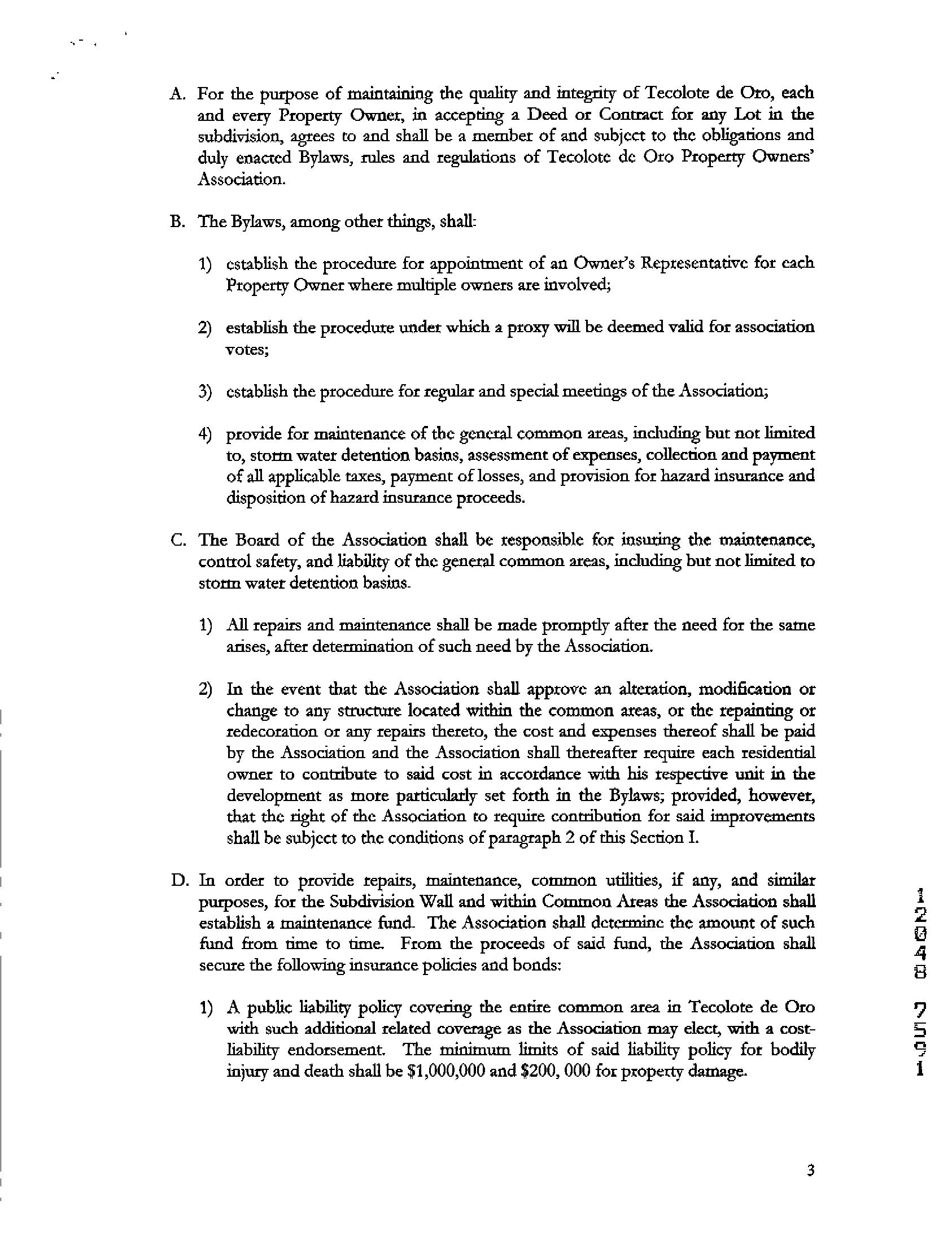 A. For the purpose of maintaining the quality and integrity of Tecolote de Oro, each and every Property Owner, in accepting a Deed or Contract for any Lot in the subdivision, agrees to and shall be a member of and subject to the obligations and duly enacted Bylaws, rules and regulations of Tecolote de Oro Property Owners' Association.

B. The Bylaws, among other things, shall:

1) establish the procedure for appointment of an Owner's Representative for each Property Owner where multiple owners are involved;

2) establish the procedure under which a proxy will be deemed valid for association votes;

3) establish the procedure for regular and special meetings of the Association;

4) provide for maintenance of the general common areas, including but not limited to, storm water detention basins, assessment of expenses, collection and payment of all applicable taxes, payment of losses, and provision for hazard insurance and disposition of hazard insurance proceeds.

C. The Board of the Association shall be responsible for insuring the maintenance, control safety, and liability of the general common areas, including but not limited to storm water detention basins.

1) All repairs and maintenance shall be made promptly after the need for the same arises, after determination of such need by the Association.

2) In the event that the Association shall approve an alteration, modification or change to any structure located within the common areas, or the repainting or redecoration or any repairs thereto, the cost and expenses thereof shall be paid by the Association and the Association shall thereafter require each residential owner to contribute to said cost in accordance with his respective unit in the development as more particularly set forth in the Bylaws; provided, however, that the right of the Association to require contribution for said improvements shall be subject to the conditions of paragraph 2 of this Section I.

D. In order to provide repairs, maintenance, common utilities, if any, and similar purposes, for the Subdivision Wall and within Common Areas the Association shall establish a maintenance fund. The Association shall determine the amount of such fund from time to time. From the proceeds of said fund, the Association shall secure the following insurance policies and bonds:

1) A public liability policy covering the entire common area in Tecolote de Oro with such additional related coverage as the Association may elect, with a cost-liability endorsement. The minimum limits of said liability policy for bodily injury and death shall be $1,000,000 and $200, 000 for property damage.

12048 7591

3